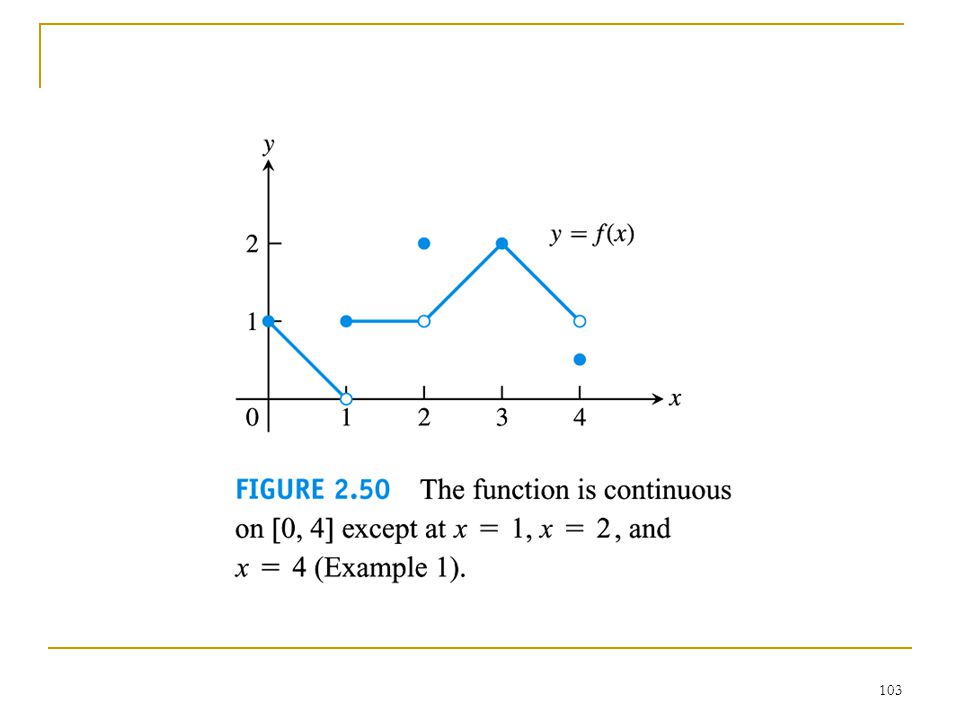 $y$

2

1

0

1 2 3 4

$x$

$y = f(x)$

FIGURE 2.50 The function is continuous on $[0, 4]$ except at $x = 1$, $x = 2$, and $x = 4$ (Example 1).

103